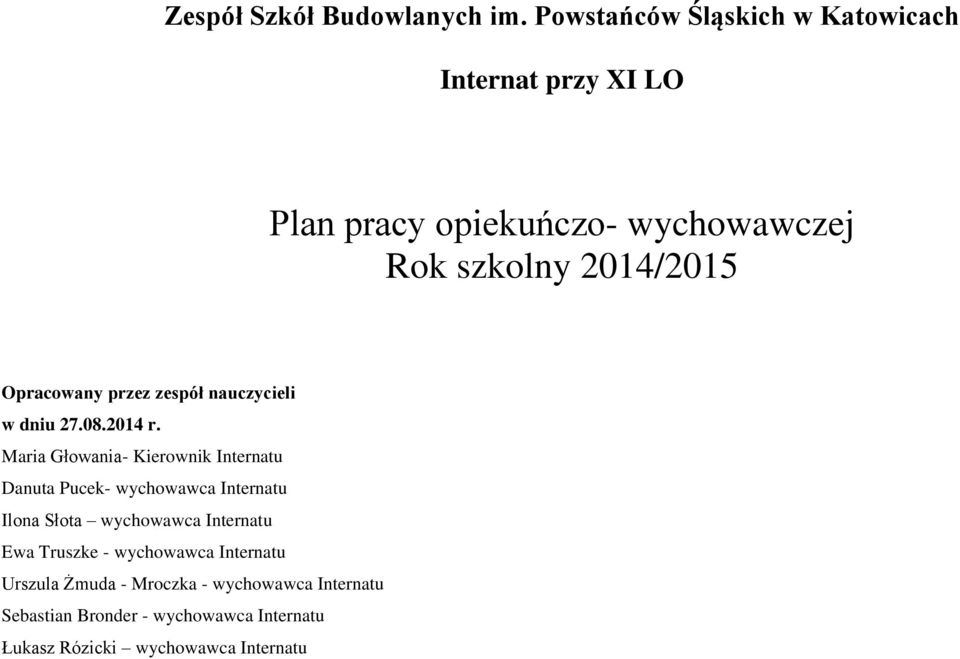 Zespół Szkół Budowlanych im. Powstańców Śląskich w Katowicach

Internat przy XI LO

Plan pracy opiekuńczo- wychowawczej
Rok szkolny 2014/2015

Opracowany przez zespół nauczycieli
w dniu 27.08.2014 r.

Maria Głowania- Kierownik Internatu

Danuta Pucek- wychowawca Internatu

Ilona Słota – wychowawca Internatu

Ewa Truszke - wychowawca Internatu

Urszula Żmuda - Mroczka - wychowawca Internatu

Sebastian Bronder - wychowawca Internatu

Łukasz Rózicki – wychowawca Internatu